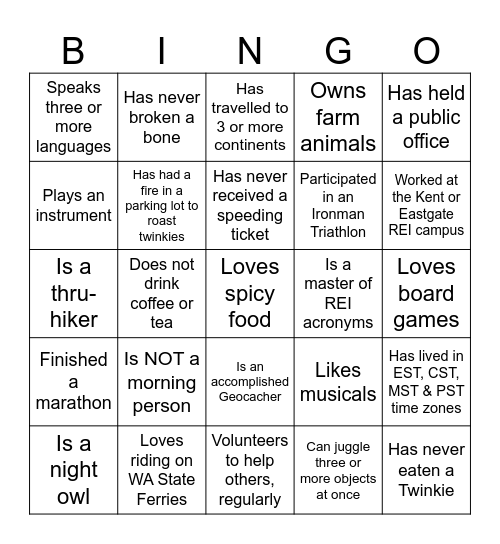 | B | I | N | G | O |
|---|---|---|---|---|
| Speaks three or more languages | Has never broken a bone | Has travelled to 3 or more continents | Owns farm animals | Has held a public office |
| Plays an instrument | Has had a fire in a parking lot to roast twinkies | Has never received a speeding ticket | Participated in an Ironman Triathlon | Worked at the Kent or Eastgate REI campus |
| Is a thru-hiker | Does not drink coffee or tea | Loves spicy food | Is a master of REI acronyms | Loves board games |
| Finished a marathon | Is NOT a morning person | Is an accomplished Geocacher | Likes musicals | Has lived in EST, CST, MST & PST time zones |
| Is a night owl | Loves riding on WA State Ferries | Volunteers to help others, regularly | Can juggle three or more objects at once | Has never eaten a Twinkie |